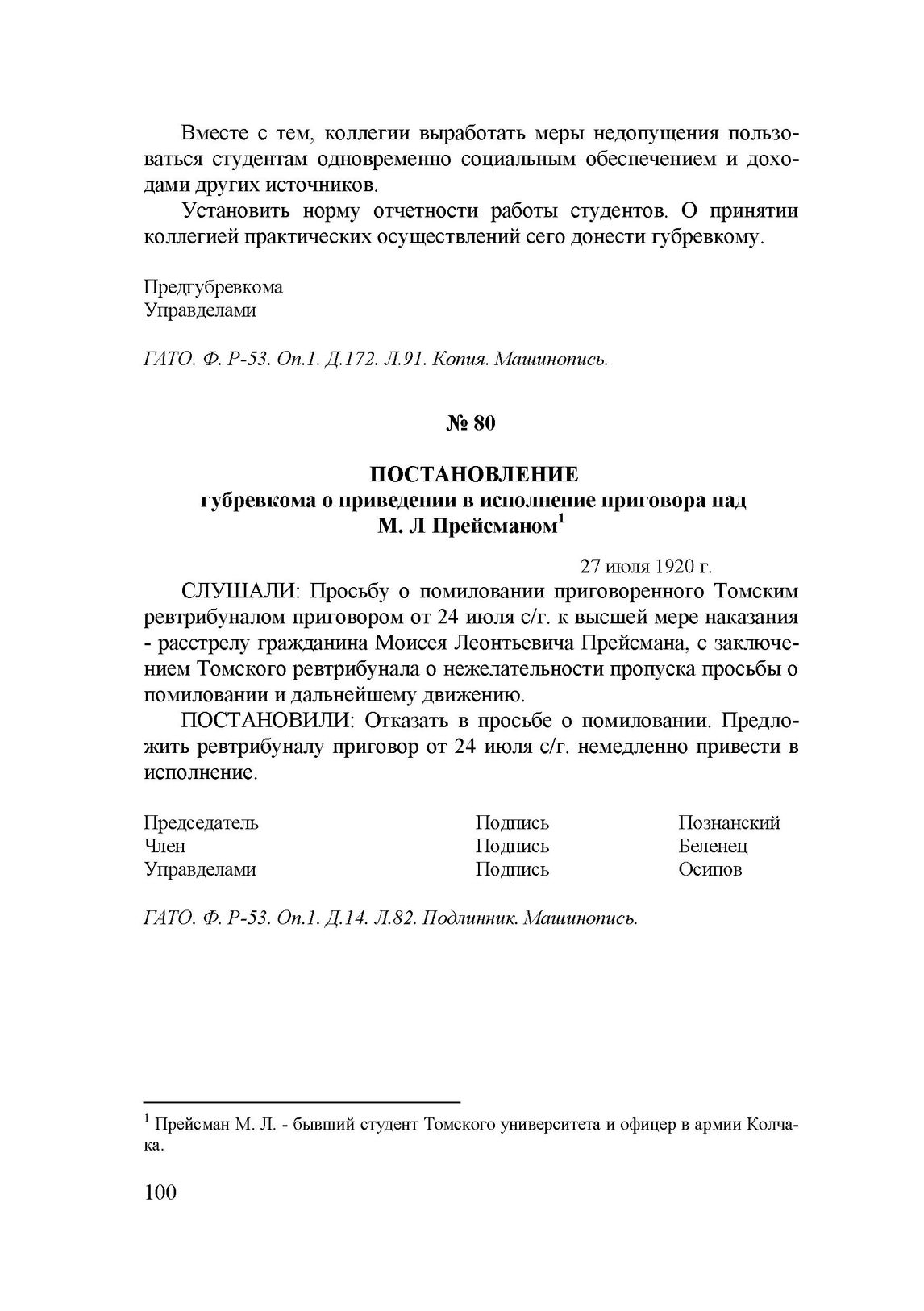 Вместе с тем, коллегии выработать меры недопущения пользоваться студентам одновременно социальным обеспечением и доходами других источников.

Установить норму отчетности работы студентов. О принятии коллегией практических осуществлений сего донести губревкому.

Предгубревкома
Управделами

ГАТО. Ф. Р-53. Оп.1. Д.172. Л.91. Копия. Машинопись.

№ 80

ПОСТАНОВЛЕНИЕ
губревкома о приведении в исполнение приговора над М. Л Прейсманом$^1$

27 июля 1920 г.

СЛУШАЛИ: Просьбу о помиловании приговоренного Томским ревтрибуналом приговором от 24 июля с/г. к высшей мере наказания - расстрелу гражданина Моисея Леонтьевича Прейсмана, с заключением Томского ревтрибунала о нежелательности пропуска просьбы о помиловании и дальнейшему движению.

ПОСТАНОВИЛИ: Отказать в просьбе о помиловании. Предложить ревтрибуналу приговор от 24 июля с/г. немедленно привести в исполнение.

| Председатель | Подпись | Познанский |
|---|---|---|
| Член | Подпись | Беленец |
| Управделами | Подпись | Осипов |

ГАТО. Ф. Р-53. Оп.1. Д.14. Л.82. Подлинник. Машинопись.

$^1$ Прейсман М. Л. - бывший студент Томского университета и офицер в армии Колчака.

100